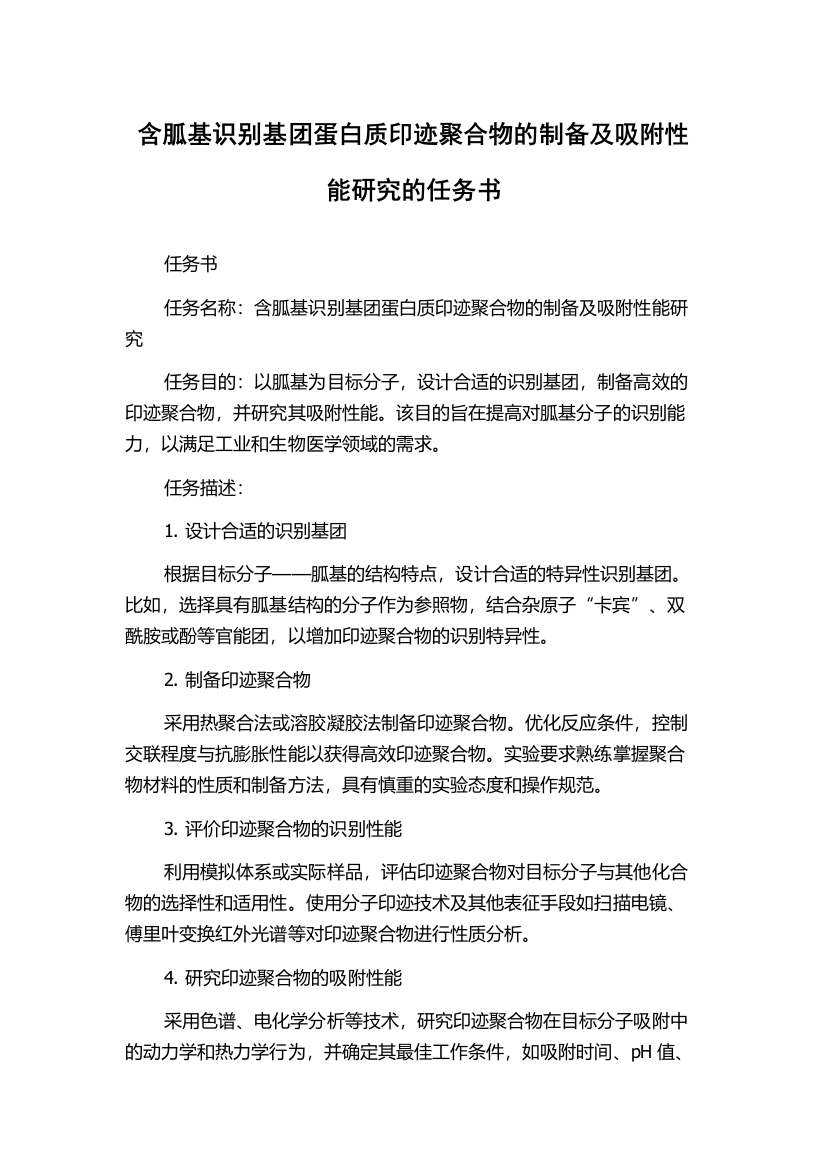 含胍基识别基团蛋白质印迹聚合物的制备及吸附性能研究的任务书

任务书

任务名称：含胍基识别基团蛋白质印迹聚合物的制备及吸附性能研究

任务目的：以胍基为目标分子，设计合适的识别基团，制备高效的印迹聚合物，并研究其吸附性能。该目的旨在提高对胍基分子的识别能力，以满足工业和生物医学领域的需求。

任务描述：

1. 设计合适的识别基团

根据目标分子——胍基的结构特点，设计合适的特异性识别基团。比如，选择具有胍基结构的分子作为参照物，结合杂原子“卡宾”、双酰胺或酚等官能团，以增加印迹聚合物的识别特异性。

2. 制备印迹聚合物

采用热聚合法或溶胶凝胶法制备印迹聚合物。优化反应条件，控制交联程度与抗膨胀性能以获得高效印迹聚合物。实验要求熟练掌握聚合物材料的性质和制备方法，具有慎重的实验态度和操作规范。

3. 评价印迹聚合物的识别性能

利用模拟体系或实际样品，评估印迹聚合物对目标分子与其他化合物的选择性和适用性。使用分子印迹技术及其他表征手段如扫描电镜、傅里叶变换红外光谱等对印迹聚合物进行性质分析。

4. 研究印迹聚合物的吸附性能

采用色谱、电化学分析等技术，研究印迹聚合物在目标分子吸附中的动力学和热力学行为，并确定其最佳工作条件，如吸附时间、pH 值、